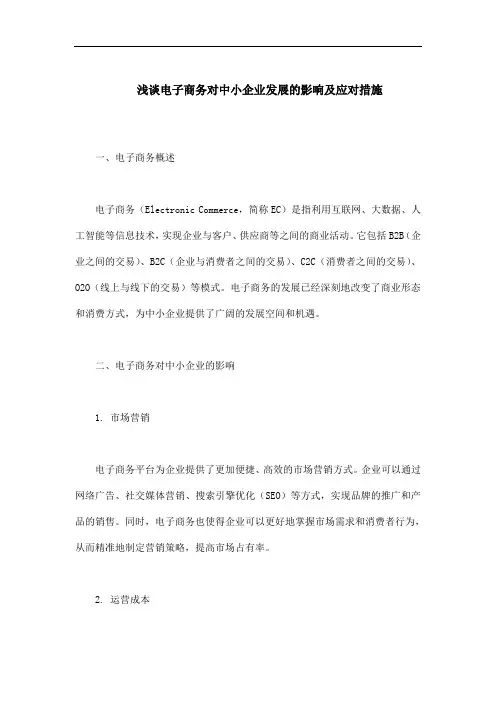 浅谈电子商务对中小企业发展的影响及应对措施

一、电子商务概述

电子商务（Electronic Commerce，简称EC）是指利用互联网、大数据、人工智能等信息技术，实现企业与客户、供应商等之间的商业活动。它包括B2B（企业之间的交易）、B2C（企业与消费者之间的交易）、C2C（消费者之间的交易）、O2O（线上与线下的交易）等模式。电子商务的发展已经深刻地改变了商业形态和消费方式，为中小企业提供了广阔的发展空间和机遇。

二、电子商务对中小企业的影响

1. 市场营销

电子商务平台为企业提供了更加便捷、高效的市场营销方式。企业可以通过网络广告、社交媒体营销、搜索引擎优化（SEO）等方式，实现品牌的推广和产品的销售。同时，电子商务也使得企业可以更好地掌握市场需求和消费者行为，从而精准地制定营销策略，提高市场占有率。

2. 运营成本